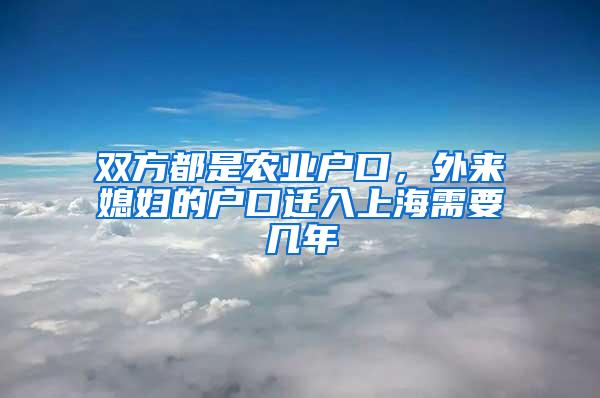 双方都是农业户口，外来媳妇的户口迁入上海需要几年